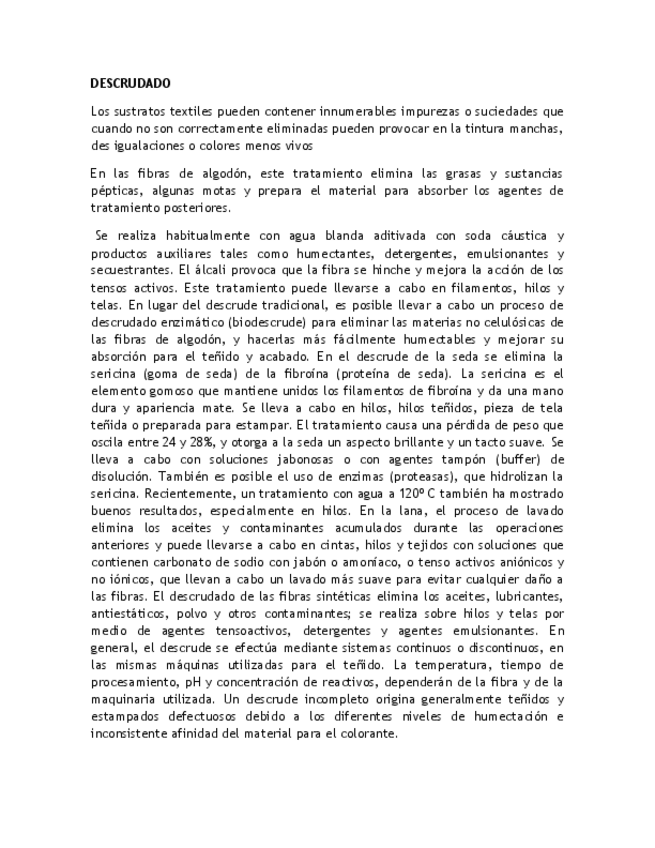 DESCRUDADO

Los sustratos textiles pueden contener innumerables impurezas o suciedades que cuando no son correctamente eliminadas pueden provocar en la tintura manchas, des igualaciones o colores menos vivos

En las fibras de algodón, este tratamiento elimina las grasas y sustancias pépticas, algunas motas y prepara el material para absorber los agentes de tratamiento posteriores.

Se realiza habitualmente con agua blanda aditivada con soda cáustica y productos auxiliares tales como humectantes, detergentes, emulsionantes y secuestrantes. El álcali provoca que la fibra se hinche y mejora la acción de los tensos activos. Este tratamiento puede llevarse a cabo en filamentos, hilos y telas. En lugar del descrude tradicional, es posible llevar a cabo un proceso de descrudado enzimático (biodescrude) para eliminar las materias no celulósicas de las fibras de algodón, y hacerlas más fácilmente humectables y mejorar su absorción para el teñido y acabado. En el descrude de la seda se elimina la sericina (goma de seda) de la fibroína (proteína de seda). La sericina es el elemento gomoso que mantiene unidos los filamentos de fibroína y da una mano dura y apariencia mate. Se lleva a cabo en hilos, hilos teñidos, pieza de tela teñida o preparada para estampar. El tratamiento causa una pérdida de peso que oscila entre 24 y 28%, y otorga a la seda un aspecto brillante y un tacto suave. Se lleva a cabo con soluciones jabonosas o con agentes tampón (buffer) de disolución. También es posible el uso de enzimas (proteasas), que hidrolizan la sericina. Recientemente, un tratamiento con agua a 120º C también ha mostrado buenos resultados, especialmente en hilos. En la lana, el proceso de lavado elimina los aceites y contaminantes acumulados durante las operaciones anteriores y puede llevarse a cabo en cintas, hilos y tejidos con soluciones que contienen carbonato de sodio con jabón o amoníaco, o tenso activos aniónicos y no iónicos, que llevan a cabo un lavado más suave para evitar cualquier daño a las fibras. El descrudado de las fibras sintéticas elimina los aceites, lubricantes, antiestáticos, polvo y otros contaminantes; se realiza sobre hilos y telas por medio de agentes tensoactivos, detergentes y agentes emulsionantes. En general, el descrude se efectúa mediante sistemas continuos o discontinuos, en las mismas máquinas utilizadas para el teñido. La temperatura, tiempo de procesamiento, pH y concentración de reactivos, dependerán de la fibra y de la maquinaria utilizada. Un descrude incompleto origina generalmente teñidos y estampados defectuosos debido a los diferentes niveles de humectación e inconsistente afinidad del material para el colorante.